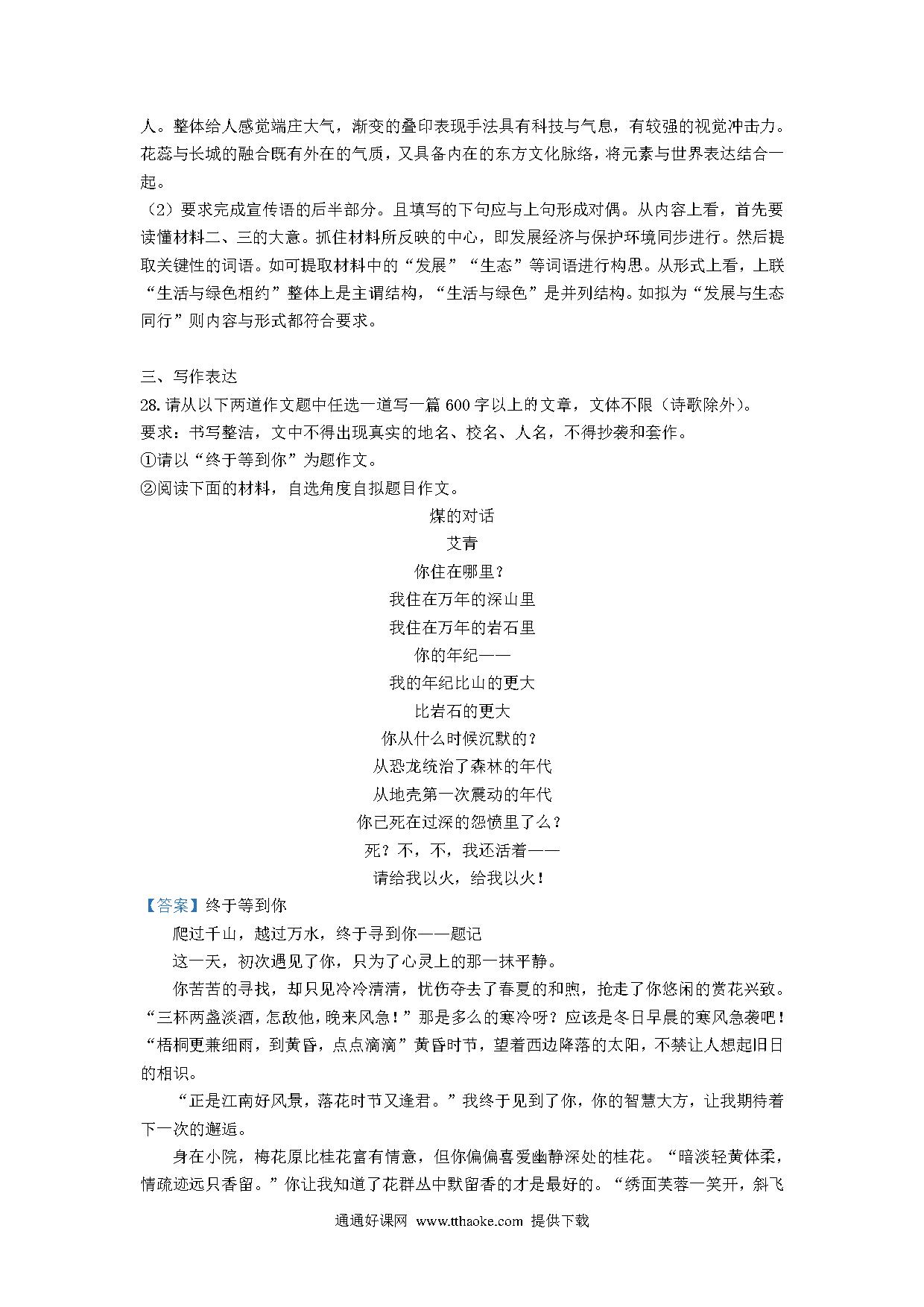 人。整体给人感觉端庄大气，渐变的叠印表现手法具有科技与气息，有较强的视觉冲击力。花蕊与长城的融合既有外在的气质，又具备内在的东方文化脉络，将元素与世界表达结合一起。

（2）要求完成宣传语的后半部分。且填写的下句应与上句形成对偶。从内容上看，首先要读懂材料二、三的大意。抓住材料所反映的中心，即发展经济与保护环境同步进行。然后提取关键性的词语。如可提取材料中的“发展”“生态”等词语进行构思。从形式上看，上联“生活与绿色相约”整体上是主谓结构，“生活与绿色”是并列结构。如拟为“发展与生态同行”则内容与形式都符合要求。

三、写作表达

28. 请从以下两道作文题中任选一道写一篇 600 字以上的文章，文体不限（诗歌除外）。

要求：书写整洁，文中不得出现真实的地名、校名、人名，不得抄袭和套作。

①请以“终于等到你”为题作文。

②阅读下面的材料，自选角度自拟题目作文。

煤的对话

艾青

你住在哪里？

我住在万年的深山里

我住在万年的岩石里

你的年纪——

我的年纪比山的更大

比岩石的更大

你从什么时候沉默的？

从恐龙统治了森林的年代

从地壳第一次震动的年代

你已死在过深的怨愤里了么？

死？不，不，我还活着——

请给我以火，给我以火！

【答案】终于等到你

爬过千山，越过万水，终于寻到你——题记

这一天，初次遇见了你，只为了心灵上的那一抹平静。

你苦苦的寻找，却只见冷冷清清，忧伤夺去了春夏的和煦，抢走了你悠闲的赏花兴致。“三杯两盏淡酒，怎敌他，晚来风急！”那是多么的寒冷呀？应该是冬日早晨的寒风急袭吧！“梧桐更兼细雨，到黄昏，点点滴滴”黄昏时节，望着西边降落的太阳，不禁让人想起旧日的相识。

“正是江南好风景，落花时节又逢君。”我终于见到了你，你的智慧大方，让我期待着下一次的邂逅。

身在小院，梅花原比桂花富有情意，但你偏偏喜爱幽静深处的桂花。“暗淡轻黄体柔，情疏迹远只香留。”你让我知道了花群丛中默留香的才是最好的。“绣面芙蓉一笑开，斜飞

通通好课网 www.tthaoke.com 提供下载